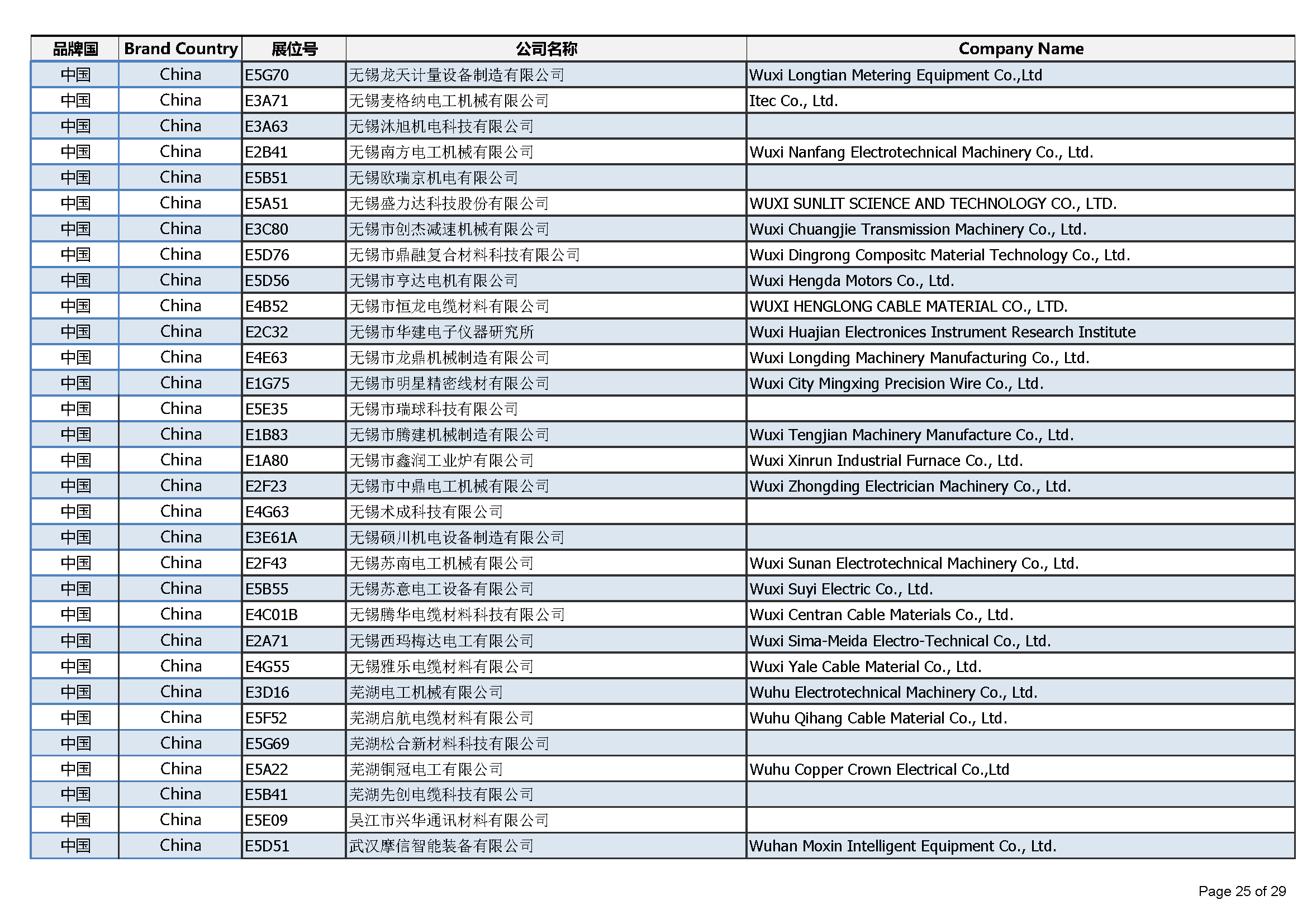 | 品牌国 | Brand Country | 展位号 | 公司名称 | Company Name |
|---|---|---|---|---|
| 中国 | China | E5G70 | 无锡龙天计量设备制造有限公司 | Wuxi Longtian Metering Equipment Co.,Ltd |
| 中国 | China | E3A71 | 无锡麦格纳电工机械有限公司 | Itec Co., Ltd. |
| 中国 | China | E3A63 | 无锡沐旭机电科技有限公司 | |
| 中国 | China | E2B41 | 无锡南方电工机械有限公司 | Wuxi Nanfang Electrotechnical Machinery Co., Ltd. |
| 中国 | China | E5B51 | 无锡欧瑞京机电有限公司 | |
| 中国 | China | E5A51 | 无锡盛力达科技股份有限公司 | WUXI SUNLIT SCIENCE AND TECHNOLOGY CO., LTD. |
| 中国 | China | E3C80 | 无锡市创杰减速机械有限公司 | Wuxi Chuangjie Transmission Machinery Co., Ltd. |
| 中国 | China | E5D76 | 无锡市鼎融复合材料科技有限公司 | Wuxi Dingrong Compositc Material Technology Co., Ltd. |
| 中国 | China | E5D56 | 无锡市亨达电机有限公司 | Wuxi Hengda Motors Co., Ltd. |
| 中国 | China | E4B52 | 无锡市恒龙电缆材料有限公司 | WUXI HENGLONG CABLE MATERIAL CO., LTD. |
| 中国 | China | E2C32 | 无锡市华建电子仪器研究所 | Wuxi Huajian Electronices Instrument Research Institute |
| 中国 | China | E4E63 | 无锡市龙鼎机械制造有限公司 | Wuxi Longding Machinery Manufacturing Co., Ltd. |
| 中国 | China | E1G75 | 无锡市明星精密线材有限公司 | Wuxi City Mingxing Precision Wire Co., Ltd. |
| 中国 | China | E5E35 | 无锡市瑞球科技有限公司 | |
| 中国 | China | E1B83 | 无锡市腾建机械制造有限公司 | Wuxi Tengjian Machinery Manufacture Co., Ltd. |
| 中国 | China | E1A80 | 无锡市鑫润工业炉有限公司 | Wuxi Xinrun Industrial Furnace Co., Ltd. |
| 中国 | China | E2F23 | 无锡市中鼎电工机械有限公司 | Wuxi Zhongding Electrician Machinery Co., Ltd. |
| 中国 | China | E4G63 | 无锡术成科技有限公司 | |
| 中国 | China | E3E61A | 无锡硕川机电设备制造有限公司 | |
| 中国 | China | E2F43 | 无锡苏南电工机械有限公司 | Wuxi Sunan Electrotechnical Machinery Co., Ltd. |
| 中国 | China | E5B55 | 无锡苏意电工设备有限公司 | Wuxi Suyi Electric Co., Ltd. |
| 中国 | China | E4C01B | 无锡腾华电缆材料科技有限公司 | Wuxi Centran Cable Materials Co., Ltd. |
| 中国 | China | E2A71 | 无锡西玛梅达电工有限公司 | Wuxi Sima-Meida Electro-Technical Co., Ltd. |
| 中国 | China | E4G55 | 无锡雅乐电缆材料有限公司 | Wuxi Yale Cable Material Co., Ltd. |
| 中国 | China | E3D16 | 芜湖电工机械有限公司 | Wuhu Electrotechnical Machinery Co., Ltd. |
| 中国 | China | E5F52 | 芜湖启航电缆材料有限公司 | Wuhu Qihang Cable Material Co., Ltd. |
| 中国 | China | E5G69 | 芜湖松合新材料科技有限公司 | |
| 中国 | China | E5A22 | 芜湖铜冠电工有限公司 | Wuhu Copper Crown Electrical Co.,Ltd |
| 中国 | China | E5B41 | 芜湖先创电缆科技有限公司 | |
| 中国 | China | E5E09 | 吴江市兴华通讯材料有限公司 | |
| 中国 | China | E5D51 | 武汉摩信智能装备有限公司 | Wuhan Moxin Intelligent Equipment Co., Ltd. |

Page 25 of 29